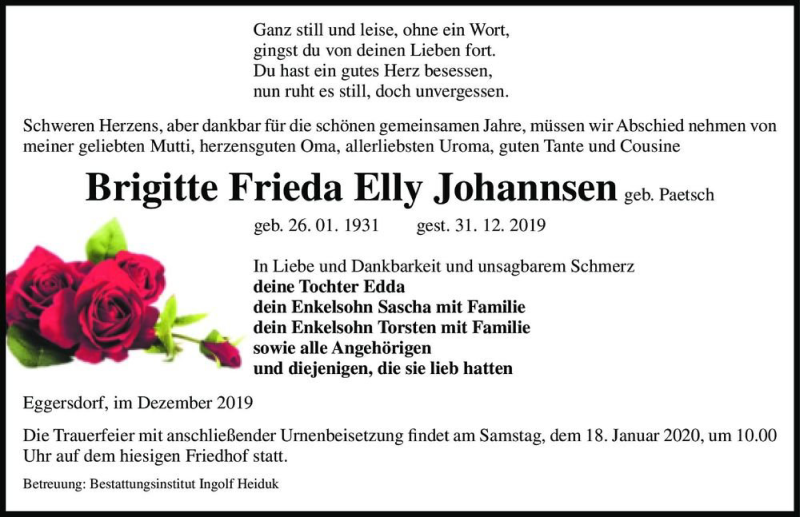 Ganz still und leise, ohne ein Wort,
gingst du von deinen Lieben fort.
Du hast ein gutes Herz besessen,
nun ruht es still, doch unvergessen.

Schweren Herzens, aber dankbar für die schönen gemeinsamen Jahre, müssen wir Abschied nehmen von meiner geliebten Mutti, herzensguten Oma, allerliebsten Uroma, guten Tante und Cousine

Brigitte Frieda Elly Johannsen geb. Paetsch

geb. 26. 01. 1931 gest. 31. 12. 2019

In Liebe und Dankbarkeit und unsagbarem Schmerz
deine Tochter Edda
dein Enkelsohn Sascha mit Familie
dein Enkelsohn Torsten mit Familie
sowie alle Angehörigen
und diejenigen, die sie lieb hatten

Eggersdorf, im Dezember 2019

Die Trauerfeier mit anschließender Urnenbeisetzung findet am Samstag, dem 18. Januar 2020, um 10.00 Uhr auf dem hiesigen Friedhof statt.

Betreuung: Bestattungsinstitut Ingolf Heiduk